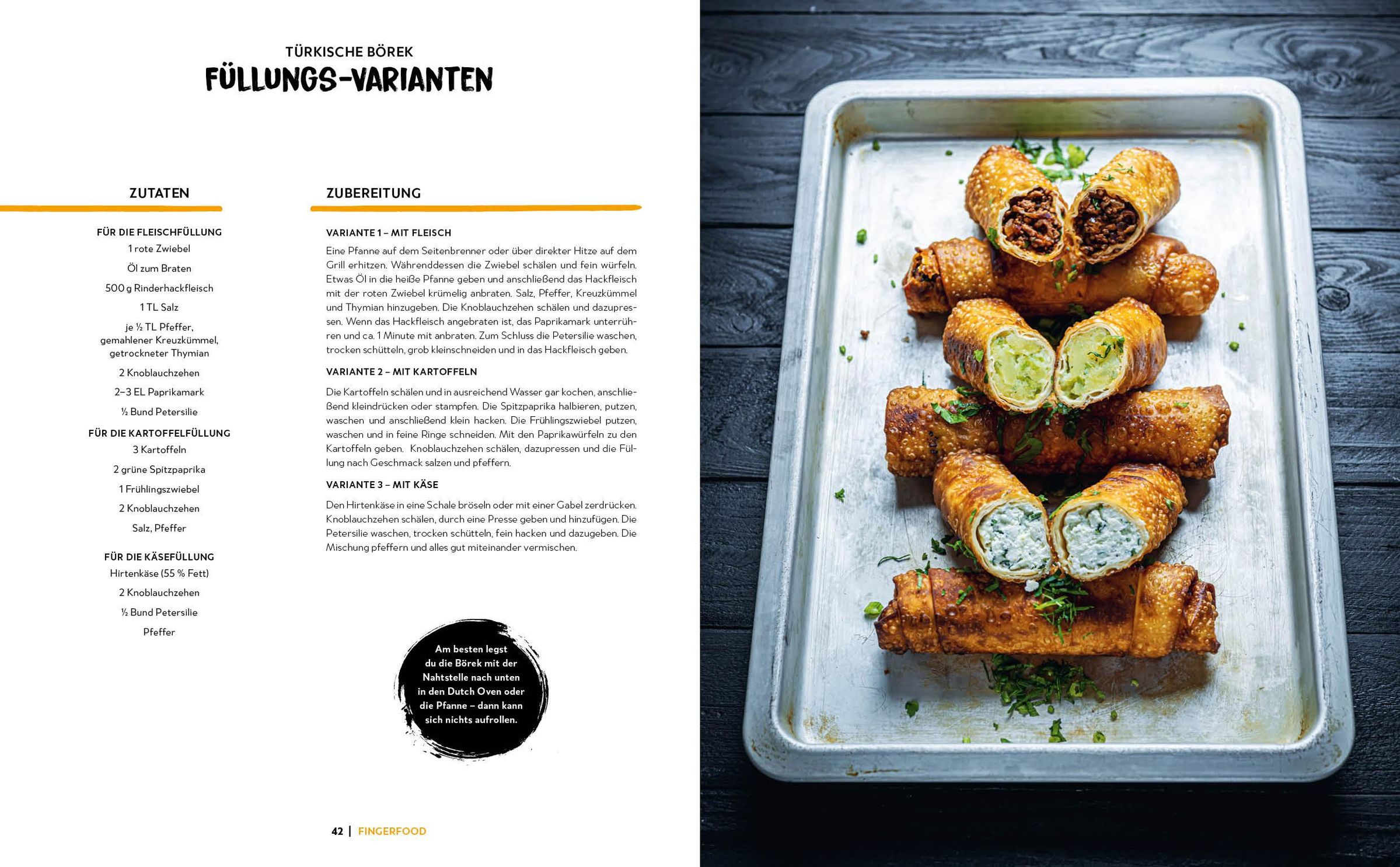 TÜRKISCHE BÖREK
FÜLLUNGS-VARIANTEN

ZUTATEN

FÜR DIE FLEISCHFÜLLUNG
1 rote Zwiebel
Öl zum Braten
500 g Rinderhackfleisch
1 TL Salz
je ½ TL Pfeffer, gemahlener Kreuzkümmel, getrockneter Thymian
2 Knoblauchzehen
2–3 EL Paprikamark
½ Bund Petersilie

FÜR DIE KARTOFFELFÜLLUNG
3 Kartoffeln
2 grüne Spitzpaprika
1 Frühlingszwiebel
2 Knoblauchzehen
Salz, Pfeffer

FÜR DIE KÄSEFÜLLUNG
Hirtenkäse (55 % Fett)
2 Knoblauchzehen
½ Bund Petersilie
Pfeffer

ZUBEREITUNG

VARIANTE 1 – MIT FLEISCH
Eine Pfanne auf dem Seitenbrenner oder über direkter Hitze auf dem Grill erhitzen. Währenddessen die Zwiebel schälen und fein würfeln. Etwas Öl in die heiße Pfanne geben und anschließend das Hackfleisch mit der roten Zwiebel krümelig anbraten. Salz, Pfeffer, Kreuzkümmel und Thymian hinzugeben. Die Knoblauchzehen schälen und dazupressen. Wenn das Hackfleisch angebraten ist, das Paprikamark unterrühren und ca. 1 Minute mit anbraten. Zum Schluss die Petersilie waschen, trocken schütteln, grob kleinschneiden und in das Hackfleisch geben.

VARIANTE 2 – MIT KARTOFFELN
Die Kartoffeln schälen und in ausreichend Wasser gar kochen, anschließend kleindrücken oder stampfen. Die Spitzpaprika halbieren, putzen, waschen und anschließend klein hacken. Die Frühlingszwiebel putzen, waschen und in feine Ringe schneiden. Mit den Paprikawürfeln zu den Kartoffeln geben. Knoblauchzehen schälen, dazupressen und die Füllung nach Geschmack salzen und pfeffern.

VARIANTE 3 – MIT KÄSE
Den Hirtenkäse in eine Schale bröseln oder mit einer Gabel zerdrücken. Knoblauchzehen schälen, durch eine Presse geben und hinzufügen. Die Petersilie waschen, trocken schütteln, fein hacken und dazugeben. Die Mischung pfeffern und alles gut miteinander vermischen.

Am besten legst du die Börek mit der Nahtstelle nach unten in den Dutch Oven oder die Pfanne – dann kann sich nichts aufrollen.

42 | FINGERFOOD